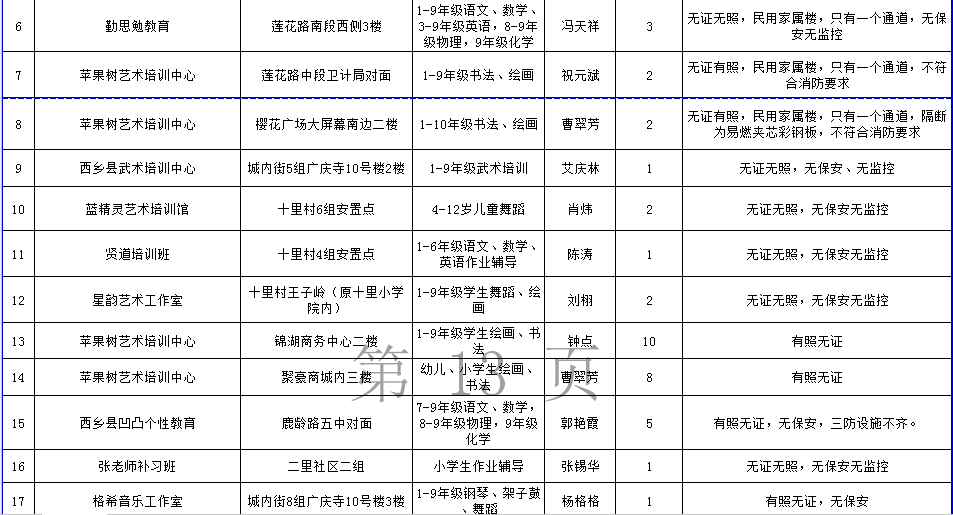 | 6 | 勤思勉教育 | 莲花路南段西侧3楼 | 1-9年级语文、数学、3-9年级英语，8-9年级物理，9年级化学 | 冯天祥 | 3 | 无证无照，民用家属楼，只有一个通道，无保安无监控 |
|---|---|---|---|---|---|---|
| 7 | 苹果树艺术培训中心 | 莲花路中段卫计局对面 | 1-9年级书法、绘画 | 祝元斌 | 2 | 无证有照，民用家属楼，只有一个通道，不符合消防要求 |
| 8 | 苹果树艺术培训中心 | 樱花广场大屏幕南边二楼 | 1-10年级书法、绘画 | 曹翠芳 | 2 | 无证有照，民用家属楼，只有一个通道，隔断为易燃夹芯彩钢板，不符合消防要求 |
| 9 | 西乡县武术培训中心 | 城内街5组广庆寺10号楼2楼 | 1-9年级武术培训 | 艾庆林 | 1 | 无证无照，无保安、无监控 |
| 10 | 蓝精灵艺术培训馆 | 十里村6组安置点 | 4-12岁儿童舞蹈 | 肖炜 | 2 | 无证无照，无保安无监控 |
| 11 | 贤道培训班 | 十里村4组安置点 | 1-6年级语文、数学、英语作业辅导 | 陈涛 | 1 | 无证无照，无保安无监控 |
| 12 | 星韵艺术工作室 | 十里村王子岭（原十里小学院内） | 1-9年级学生舞蹈、绘画 | 刘栩 | 2 | 无证无照，无保安无监控 |
| 13 | 苹果树艺术培训中心 | 锦湖商务中心二楼 | 1-9年级学生绘画、书法 | 钟点 | 10 | 有照无证 |
| 14 | 苹果树艺术培训中心 | 聚豪商城内三楼 | 幼儿、小学生绘画、书法 | 曹翠芳 | 8 | 有照无证 |
| 15 | 西乡县凹凸个性教育 | 鹿龄路五中对面 | 7-9年级语文、数学，8-9年级物理，9年级化学 | 郭艳霞 | 5 | 有照无证，无保安，三防设施不齐。 |
| 16 | 张老师补习班 | 二里社区二组 | 小学生作业辅导 | 张锡华 | 1 | 无证无照，无保安无监控 |
| 17 | 格希音乐工作室 | 城内街8组广庆寺10号楼3楼 | 1-9年级钢琴、架子鼓、舞蹈 | 杨格格 | 1 | 有照无证，无保安 |

第 13 页